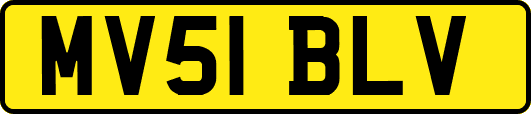 MV51 BLV